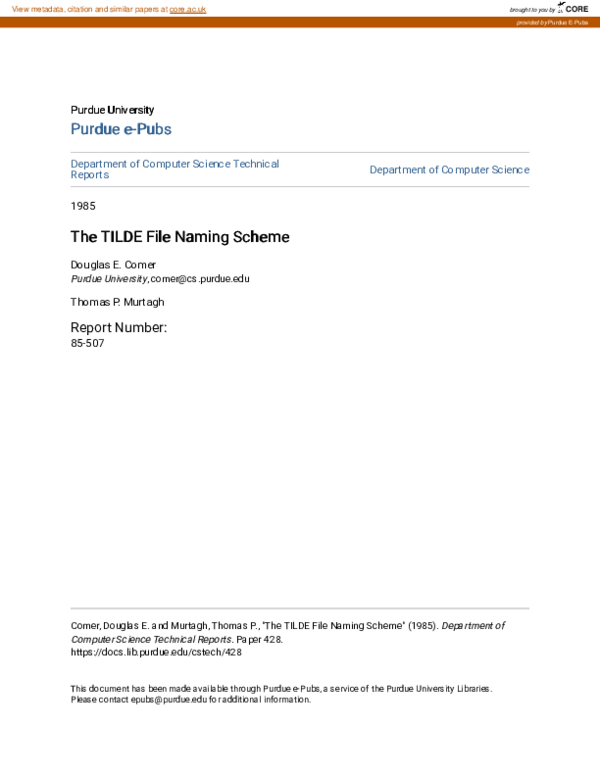 View metadata, citation and similar papers at core.ac.uk

brought to you by CORE

provided by Purdue E-Pubs

Purdue University
Purdue e-Pubs

Department of Computer Science Technical Reports

Department of Computer Science

1985

The TILDE File Naming Scheme

Douglas E. Comer
Purdue University, comer@cs.purdue.edu

Thomas P. Murtagh

Report Number:
85-507

Comer, Douglas E. and Murtagh, Thomas P., "The TILDE File Naming Scheme" (1985). Department of Computer Science Technical Reports. Paper 428.
https://docs.lib.purdue.edu/cstech/428

This document has been made available through Purdue e-Pubs, a service of the Purdue University Libraries. Please contact epubs@purdue.edu for additional information.